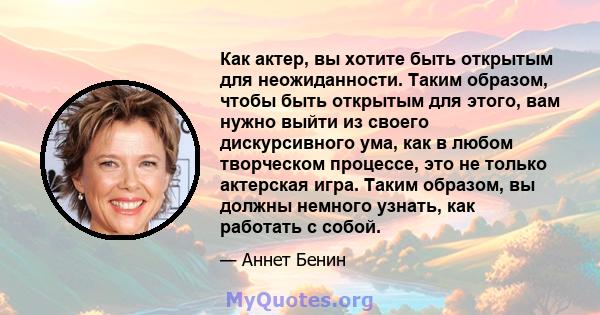 Как актер, вы хотите быть открытым для неожиданности. Таким образом, чтобы быть открытым для этого, вам нужно выйти из своего дискурсивного ума, как в любом творческом процессе, это не только актерская игра. Таким образом, вы должны немного узнать, как работать с собой.

— Аннет Бенин

MyQuotes.org